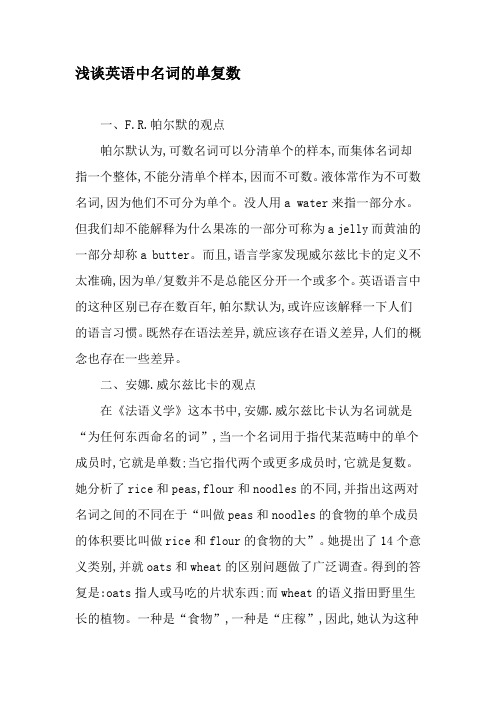 浅谈英语中名词的单复数

一、F.R.帕尔默的观点

帕尔默认为,可数名词可以分清单个的样本,而集体名词却指一个整体,不能分清单个样本,因而不可数。液体常作为不可数名词,因为他们不可分为单个。没人用 a water 来指一部分水。但我们却不能解释为什么果冻的一部分可称为 a jelly 而黄油的一部分却称 a butter。而且,语言学家发现威尔兹比卡的定义不太准确,因为单/复数并不是总能区分开一个或多个。英语语言中的这种区别已存在数百年,帕尔默认为,或许应该解释一下人们的语言习惯。既然存在语法差异,就应该存在语义差异,人们的概念也存在一些差异。

二、安娜.威尔兹比卡的观点

在《法语义学》这本书中,安娜.威尔兹比卡认为名词就是“为任何东西命名的词”,当一个名词用于指代某范畴中的单个成员时,它就是单数;当它指代两个或更多成员时,它就是复数。她分析了 rice 和 peas,flour 和 noodles 的不同,并指出这两对名词之间的不同在于“叫做 peas 和 noodles 的食物的单个成员的体积要比叫做 rice 和 flour 的食物的大”。她提出了 14 个意义类别,并就 oats 和 wheat 的区别问题做了广泛调查。得到的答复是:oats 指人或马吃的片状东西;而 wheat 的语义指田野里生长的植物。一种是“食物”,一种是“庄稼”,因此,她认为这种